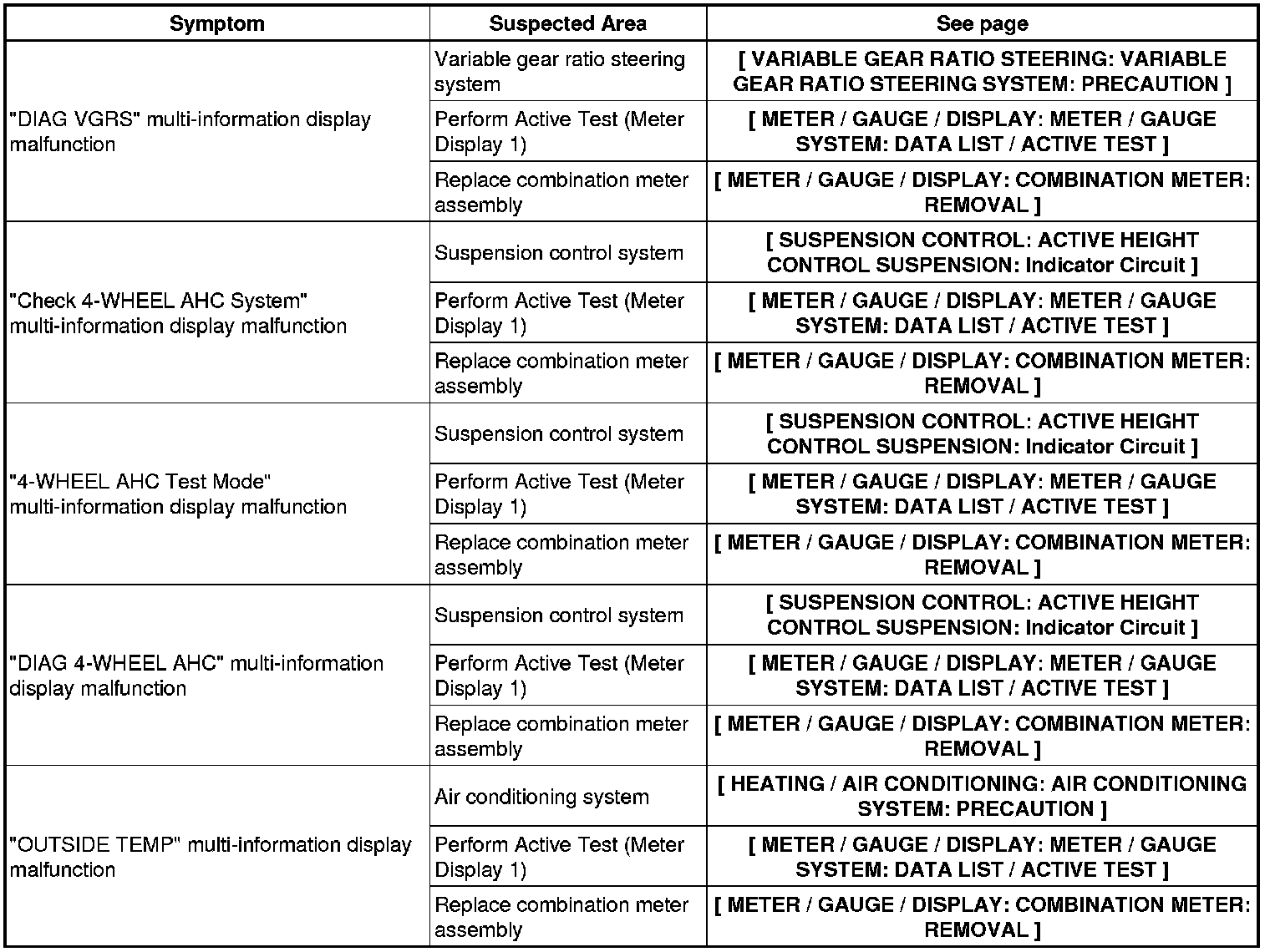 | Symptom | Suspected Area | See page |
|---|---|---|
| "DIAG VGRS" multi-information display malfunction | Variable gear ratio steering system | [ VARIABLE GEAR RATIO STEERING: VARIABLE GEAR RATIO STEERING SYSTEM: PRECAUTION ] |
| | Perform Active Test (Meter Display 1) | [ METER / GAUGE / DISPLAY: METER / GAUGE SYSTEM: DATA LIST / ACTIVE TEST ] |
| | Replace combination meter assembly | [ METER / GAUGE / DISPLAY: COMBINATION METER: REMOVAL ] |
| "Check 4-WHEEL AHC System" multi-information display malfunction | Suspension control system | [ SUSPENSION CONTROL: ACTIVE HEIGHT CONTROL SUSPENSION: Indicator Circuit ] |
| | Perform Active Test (Meter Display 1) | [ METER / GAUGE / DISPLAY: METER / GAUGE SYSTEM: DATA LIST / ACTIVE TEST ] |
| | Replace combination meter assembly | [ METER / GAUGE / DISPLAY: COMBINATION METER: REMOVAL ] |
| "4-WHEEL AHC Test Mode" multi-information display malfunction | Suspension control system | [ SUSPENSION CONTROL: ACTIVE HEIGHT CONTROL SUSPENSION: Indicator Circuit ] |
| | Perform Active Test (Meter Display 1) | [ METER / GAUGE / DISPLAY: METER / GAUGE SYSTEM: DATA LIST / ACTIVE TEST ] |
| | Replace combination meter assembly | [ METER / GAUGE / DISPLAY: COMBINATION METER: REMOVAL ] |
| "DIAG 4-WHEEL AHC" multi-information display malfunction | Suspension control system | [ SUSPENSION CONTROL: ACTIVE HEIGHT CONTROL SUSPENSION: Indicator Circuit ] |
| | Perform Active Test (Meter Display 1) | [ METER / GAUGE / DISPLAY: METER / GAUGE SYSTEM: DATA LIST / ACTIVE TEST ] |
| | Replace combination meter assembly | [ METER / GAUGE / DISPLAY: COMBINATION METER: REMOVAL ] |
| "OUTSIDE TEMP" multi-information display malfunction | Air conditioning system | [ HEATING / AIR CONDITIONING: AIR CONDITIONING SYSTEM: PRECAUTION ] |
| | Perform Active Test (Meter Display 1) | [ METER / GAUGE / DISPLAY: METER / GAUGE SYSTEM: DATA LIST / ACTIVE TEST ] |
| | Replace combination meter assembly | [ METER / GAUGE / DISPLAY: COMBINATION METER: REMOVAL ] |